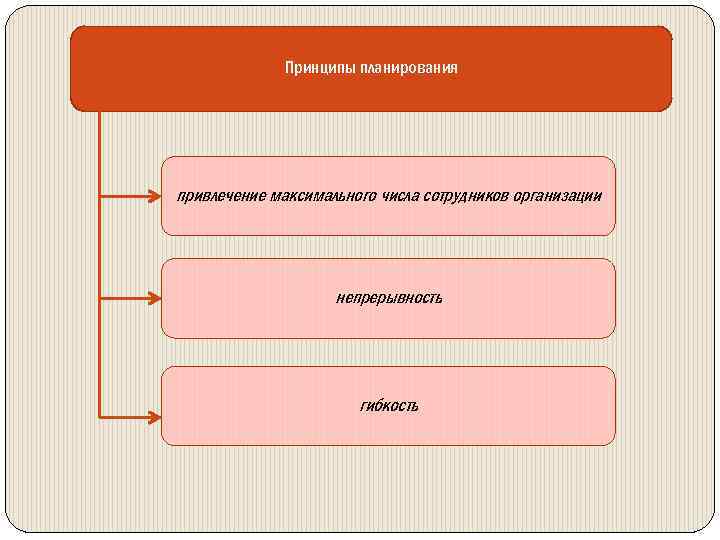 Принципы планирования

привлечение максимального числа сотрудников организации

непрерывность

гибкость